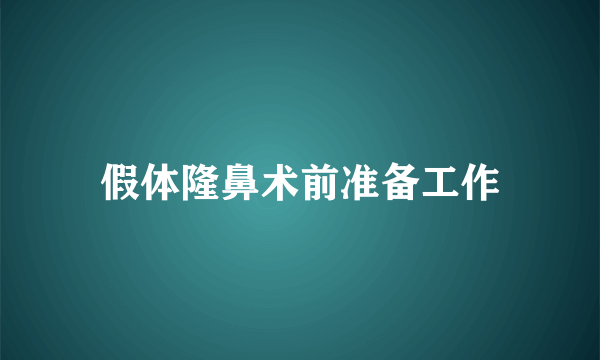 假体隆鼻术前准备工作